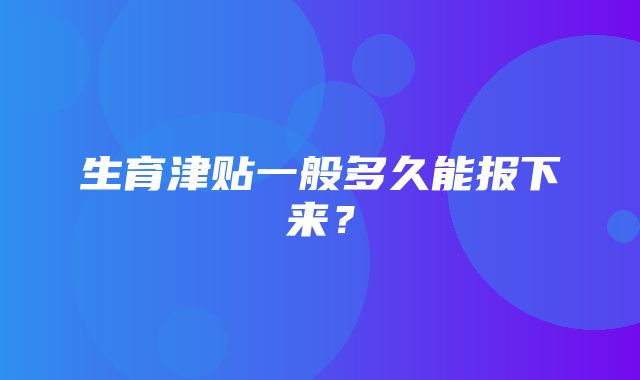 生育津贴一般多久能报下来？